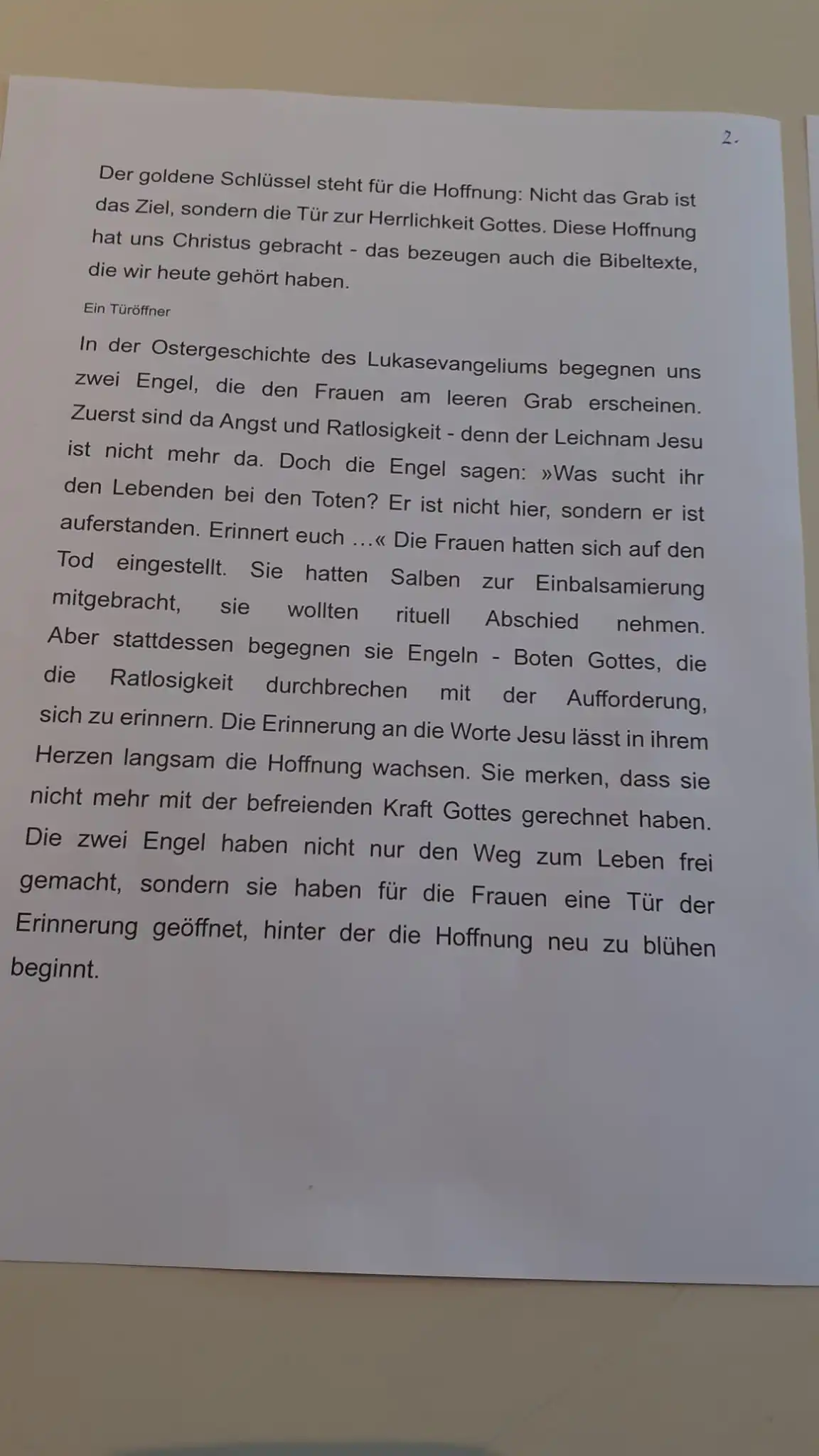 2.

Der goldene Schlüssel steht für die Hoffnung: Nicht das Grab ist das Ziel, sondern die Tür zur Herrlichkeit Gottes. Diese Hoffnung hat uns Christus gebracht - das bezeugen auch die Bibeltexte, die wir heute gehört haben.

Ein Türöffner

In der Ostergeschichte des Lukasevangeliums begegnen uns zwei Engel, die den Frauen am leeren Grab erscheinen. Zuerst sind da Angst und Ratlosigkeit - denn der Leichnam Jesu ist nicht mehr da. Doch die Engel sagen: »Was sucht ihr den Lebenden bei den Toten? Er ist nicht hier, sondern er ist auferstanden. Erinnert euch …« Die Frauen hatten sich auf den Tod eingestellt. Sie hatten Salben zur Einbalsamierung mitgebracht, sie wollten rituell Abschied nehmen. Aber stattdessen begegnen sie Engeln - Boten Gottes, die die Ratlosigkeit durchbrechen mit der Aufforderung, sich zu erinnern. Die Erinnerung an die Worte Jesu lässt in ihrem Herzen langsam die Hoffnung wachsen. Sie merken, dass sie nicht mehr mit der befreienden Kraft Gottes gerechnet haben. Die zwei Engel haben nicht nur den Weg zum Leben frei gemacht, sondern sie haben für die Frauen eine Tür der Erinnerung geöffnet, hinter der die Hoffnung neu zu blühen beginnt.